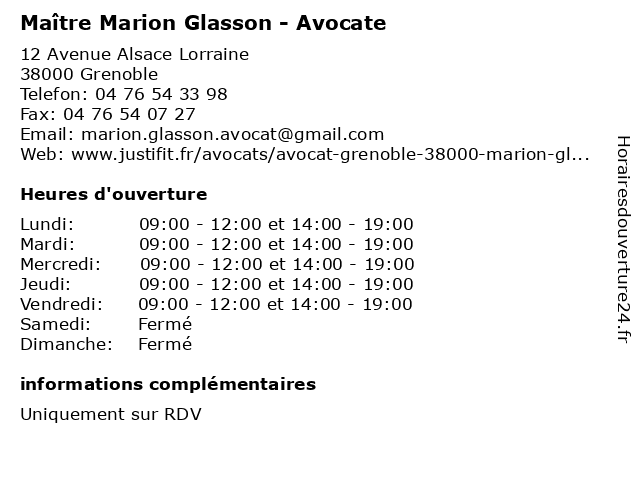 Maître Marion Glasson - Avocate

12 Avenue Alsace Lorraine
38000 Grenoble
Telefon: 04 76 54 33 98
Fax: 04 76 54 07 27
Email: marion.glasson.avocat@gmail.com
Web: www.justifit.fr/avocats/avocat-grenoble-38000-marion-gl...

Heures d'ouverture

| | |
|---|---|
| Lundi: | 09:00 - 12:00 et 14:00 - 19:00 |
| Mardi: | 09:00 - 12:00 et 14:00 - 19:00 |
| Mercredi: | 09:00 - 12:00 et 14:00 - 19:00 |
| Jeudi: | 09:00 - 12:00 et 14:00 - 19:00 |
| Vendredi: | 09:00 - 12:00 et 14:00 - 19:00 |
| Samedi: | Fermé |
| Dimanche: | Fermé |

informations complémentaires

Uniquement sur RDV

Horairesdouverture24.fr